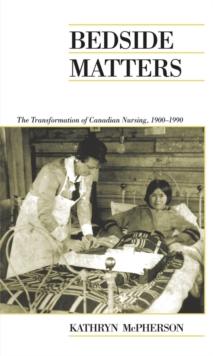 BEDSIDE MATTERS

The Transformation of Canadian Nursing, 1900–1990

KATHRYN McPHERSON